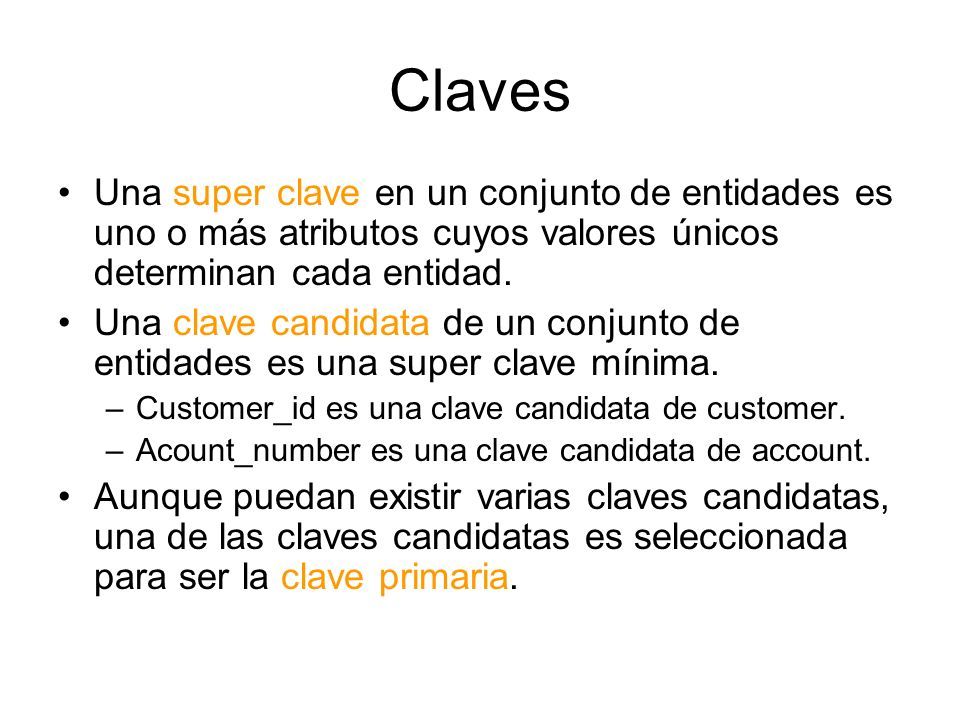 Claves

• Una super clave en un conjunto de entidades es uno o más atributos cuyos valores únicos determinan cada entidad.

• Una clave candidata de un conjunto de entidades es una super clave mínima.
– Customer_id es una clave candidata de customer.
– Acount_number es una clave candidata de account.

• Aunque puedan existir varias claves candidatas, una de las claves candidatas es seleccionada para ser la clave primaria.